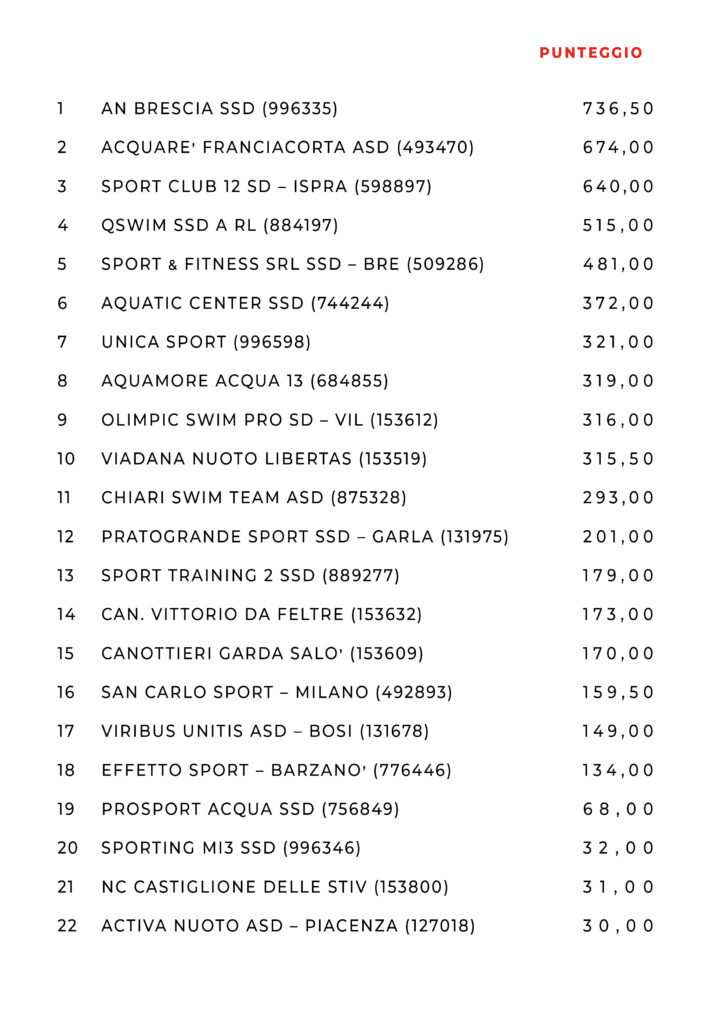 |  |  | PUNTEGGIO |
|---|---|---|
| 1 | AN BRESCIA SSD (996335) | 736,50 |
| 2 | ACQUARE' FRANCIACORTA ASD (493470) | 674,00 |
| 3 | SPORT CLUB 12 SD – ISPRA (598897) | 640,00 |
| 4 | QSWIM SSD A RL (884197) | 515,00 |
| 5 | SPORT & FITNESS SRL SSD – BRE (509286) | 481,00 |
| 6 | AQUATIC CENTER SSD (744244) | 372,00 |
| 7 | UNICA SPORT (996598) | 321,00 |
| 8 | AQUAMORE ACQUA 13 (684855) | 319,00 |
| 9 | OLIMPIC SWIM PRO SD – VIL (153612) | 316,00 |
| 10 | VIADANA NUOTO LIBERTAS (153519) | 315,50 |
| 11 | CHIARI SWIM TEAM ASD (875328) | 293,00 |
| 12 | PRATOGRANDE SPORT SSD – GARLA (131975) | 201,00 |
| 13 | SPORT TRAINING 2 SSD (889277) | 179,00 |
| 14 | CAN. VITTORIO DA FELTRE (153632) | 173,00 |
| 15 | CANOTTIERI GARDA SALO' (153609) | 170,00 |
| 16 | SAN CARLO SPORT – MILANO (492893) | 159,50 |
| 17 | VIRIBUS UNITIS ASD – BOSI (131678) | 149,00 |
| 18 | EFFETTO SPORT – BARZANO' (776446) | 134,00 |
| 19 | PROSPORT ACQUA SSD (756849) | 68,00 |
| 20 | SPORTING MI3 SSD (996346) | 32,00 |
| 21 | NC CASTIGLIONE DELLE STIV (153800) | 31,00 |
| 22 | ACTIVA NUOTO ASD – PIACENZA (127018) | 30,00 |